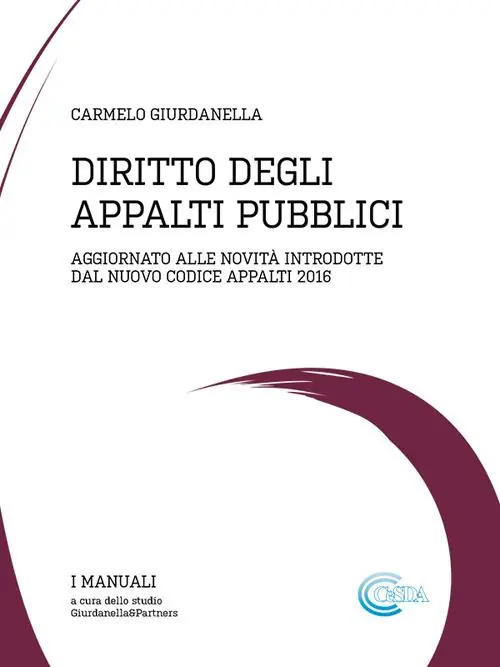 CARMELO GIURDANELLA

DIRITTO DEGLI
APPALTI PUBBLICI

AGGIORNATO ALLE NOVITÀ INTRODOTTE
DAL NUOVO CODICE APPALTI 2016

I MANUALI
a cura dello studio
Giurdanella&Partners

CeSDA